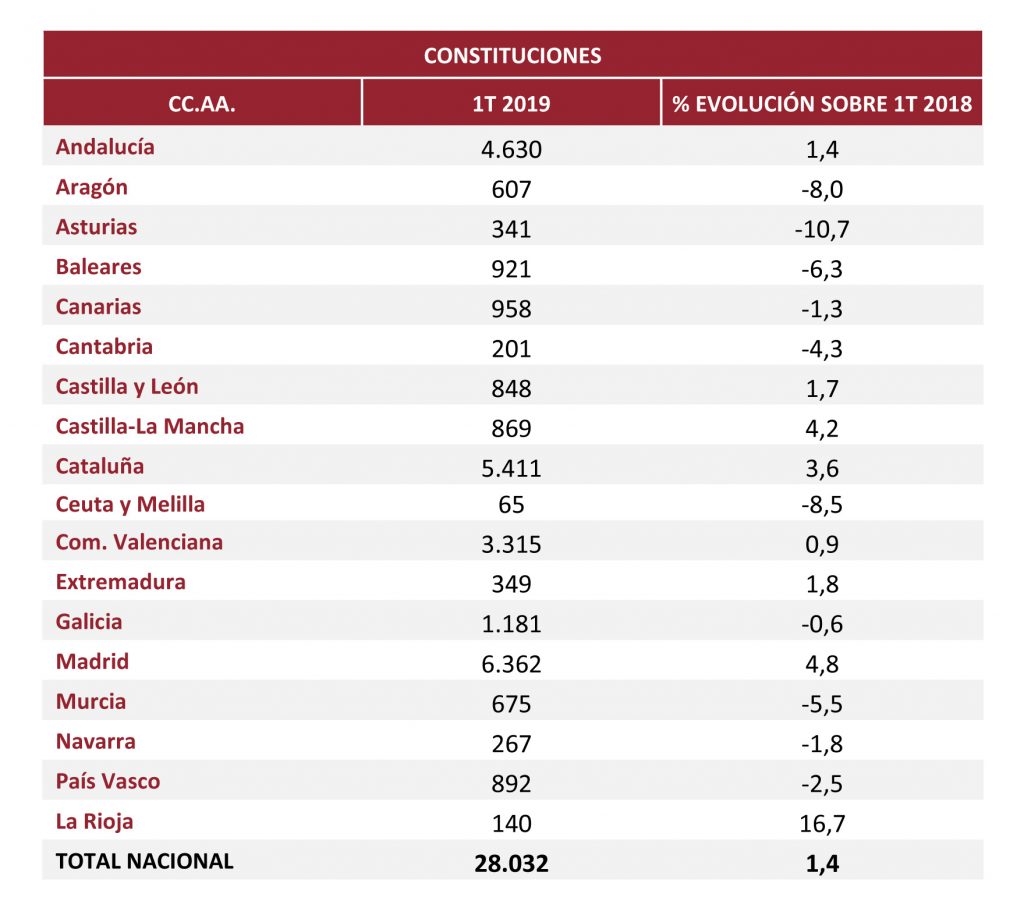 CONSTITUCIONES

| CC.AA. | 1T 2019 | % EVOLUCIÓN SOBRE 1T 2018 |
|---|---|---|
| Andalucía | 4.630 | 1,4 |
| Aragón | 607 | -8,0 |
| Asturias | 341 | -10,7 |
| Baleares | 921 | -6,3 |
| Canarias | 958 | -1,3 |
| Cantabria | 201 | -4,3 |
| Castilla y León | 848 | 1,7 |
| Castilla-La Mancha | 869 | 4,2 |
| Cataluña | 5.411 | 3,6 |
| Ceuta y Melilla | 65 | -8,5 |
| Com. Valenciana | 3.315 | 0,9 |
| Extremadura | 349 | 1,8 |
| Galicia | 1.181 | -0,6 |
| Madrid | 6.362 | 4,8 |
| Murcia | 675 | -5,5 |
| Navarra | 267 | -1,8 |
| País Vasco | 892 | -2,5 |
| La Rioja | 140 | 16,7 |
| TOTAL NACIONAL | 28.032 | 1,4 |